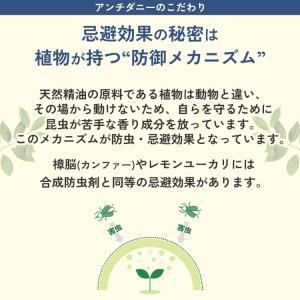 アンチダニーのこだわり

忌避効果の秘密は
植物が持つ“防御メカニズム”

天然精油の原料である植物は動物と違い、その場から動けないため、自らを守るために昆虫が苦手な香り成分を放っています。このメカニズムが防虫・忌避効果となっています。

樟脳(カンファー)やレモンユーカリには合成防虫剤と同等の忌避効果があります。

害虫

害虫